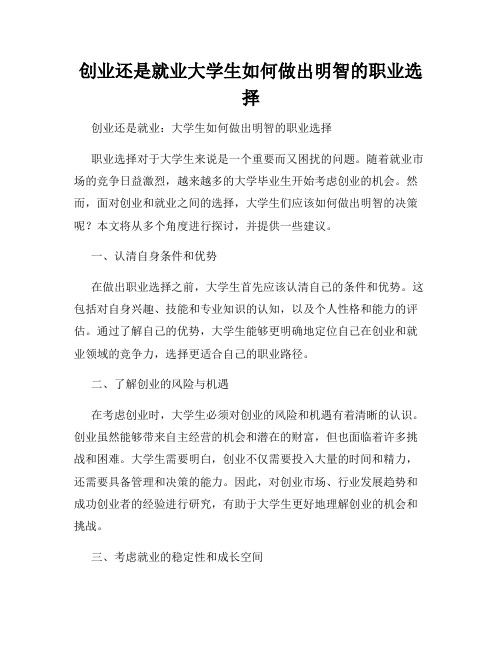 创业还是就业大学生如何做出明智的职业选择

创业还是就业：大学生如何做出明智的职业选择

职业选择对于大学生来说是一个重要而又困扰的问题。随着就业市场的竞争日益激烈，越来越多的大学毕业生开始考虑创业的机会。然而，面对创业和就业之间的选择，大学生们应该如何做出明智的决策呢？本文将从多个角度进行探讨，并提供一些建议。

一、认清自身条件和优势

在做出职业选择之前，大学生首先应该认清自己的条件和优势。这包括对自身兴趣、技能和专业知识的认知，以及个人性格和能力的评估。通过了解自己的优势，大学生能够更明确地定位自己在创业和就业领域的竞争力，选择更适合自己的职业路径。

二、了解创业的风险与机遇

在考虑创业时，大学生必须对创业的风险和机遇有着清晰的认识。创业虽然能够带来自主经营的机会和潜在的财富，但也面临着许多挑战和困难。大学生需要明白，创业不仅需要投入大量的时间和精力，还需要具备管理和决策的能力。因此，对创业市场、行业发展趋势和成功创业者的经验进行研究，有助于大学生更好地理解创业的机会和挑战。

三、考虑就业的稳定性和成长空间